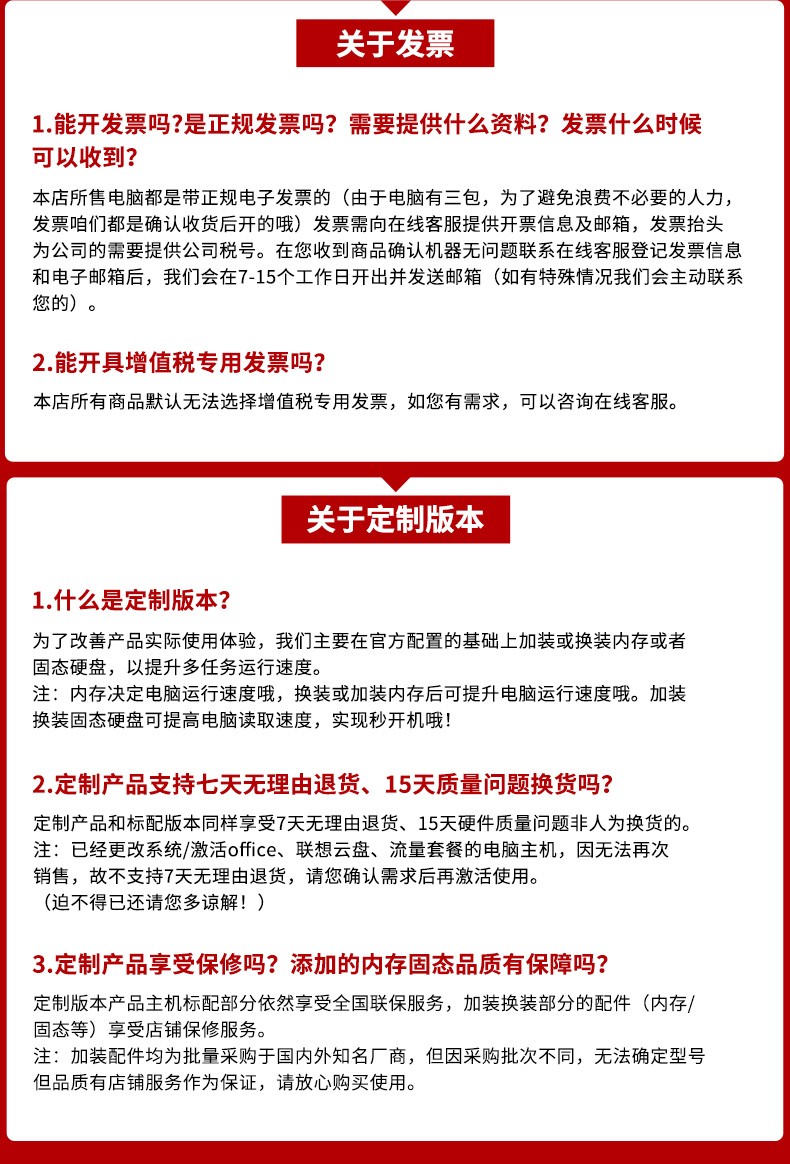 关于发票

1.能开发票吗?是正规发票吗？需要提供什么资料？发票什么时候可以收到？

本店所售电脑都是带正规电子发票的（由于电脑有三包，为了避免浪费不必要的人力，发票咱们都是确认收货后开的哦）发票需向在线客服提供开票信息及邮箱，发票抬头为公司的需要提供公司税号。在您收到商品确认机器无问题联系在线客服登记发票信息和电子邮箱后，我们会在7-15个工作日开出并发送邮箱（如有特殊情况我们会主动联系您的）。

2.能开具增值税专用发票吗？

本店所有商品默认无法选择增值税专用发票，如您有需求，可以咨询在线客服。

关于定制版本

1.什么是定制版本？

为了改善产品实际使用体验，我们主要在官方配置的基础上加装或换装内存或者固态硬盘，以提升多任务运行速度。
注：内存决定电脑运行速度哦，换装或加装内存后可提升电脑运行速度哦。加装换装固态硬盘可提高电脑读取速度，实现秒开机哦！

2.定制产品支持七天无理由退货、15天质量问题换货吗？

定制产品和标配版本同样享受7天无理由退货、15天硬件质量问题非人为换货的。
注：已经更改系统/激活office、联想云盘、流量套餐的电脑主机，因无法再次销售，故不支持7天无理由退货，请您确认需求后再激活使用。
（迫不得已还请您多谅解！）

3.定制产品享受保修吗？添加的内存固态品质有保障吗？

定制版本产品主机标配部分依然享受全国联保服务，加装换装部分的配件（内存/固态等）享受店铺保修服务。
注：加装配件均为批量采购于国内外知名厂商，但因采购批次不同，无法确定型号但品质有店铺服务作为保证，请放心购买使用。